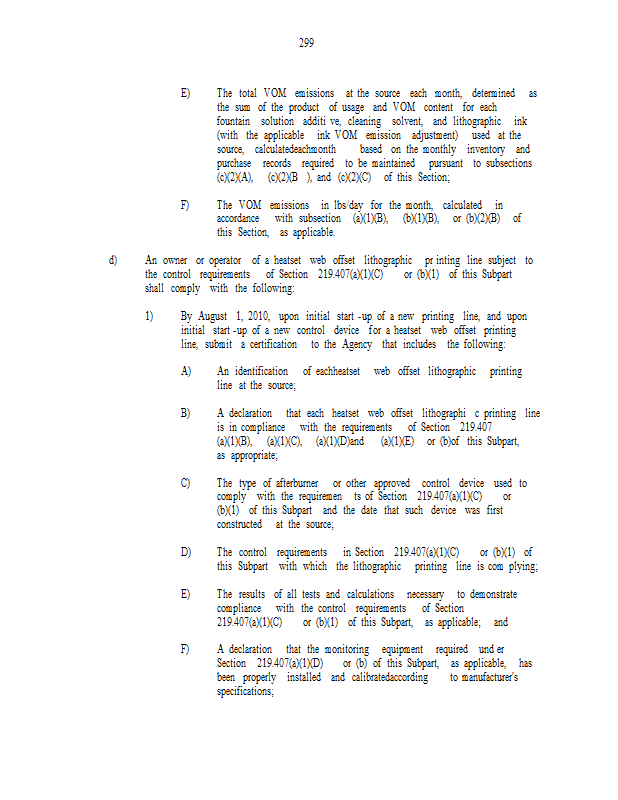 299

E) The total VOM emissions at the source each month, determined as the sum of the product of usage and VOM content for each fountain solution additi ve, cleaning solvent, and lithographic ink (with the applicable ink VOM emission adjustment) used at the source, calculatedeachmonth based on the monthly inventory and purchase records required to be maintained pursuant to subsections (c)(2)(A), (c)(2)(B ), and (c)(2)(C) of this Section;

F) The VOM emissions in lbs/day for the month, calculated in accordance with subsection (a)(1)(B), (b)(1)(B), or (b)(2)(B) of this Section, as applicable.

d) An owner or operator of a heatset web offset lithographic pr inting line subject to the control requirements of Section 219.407(a)(1)(C) or (b)(1) of this Subpart shall comply with the following:

1) By August 1, 2010, upon initial start -up of a new printing line, and upon initial start -up of a new control device for a heatset web offset printing line, submit a certification to the Agency that includes the following:

A) An identification of eachheatset web offset lithographic printing line at the source;

B) A declaration that each heatset web offset lithographi c printing line is in compliance with the requirements of Section 219.407 (a)(1)(B), (a)(1)(C), (a)(1)(D)and (a)(1)(E) or (b)of this Subpart, as appropriate;

C) The type of afterburner or other approved control device used to comply with the requiremen ts of Section 219.407(a)(1)(C) or (b)(1) of this Subpart and the date that such device was first constructed at the source;

D) The control requirements in Section 219.407(a)(1)(C) or (b)(1) of this Subpart with which the lithographic printing line is com plying;

E) The results of all tests and calculations necessary to demonstrate compliance with the control requirements of Section 219.407(a)(1)(C) or (b)(1) of this Subpart, as applicable; and

F) A declaration that the monitoring equipment required und er Section 219.407(a)(1)(D) or (b) of this Subpart, as applicable, has been properly installed and calibratedaccording to manufacturer's specifications;